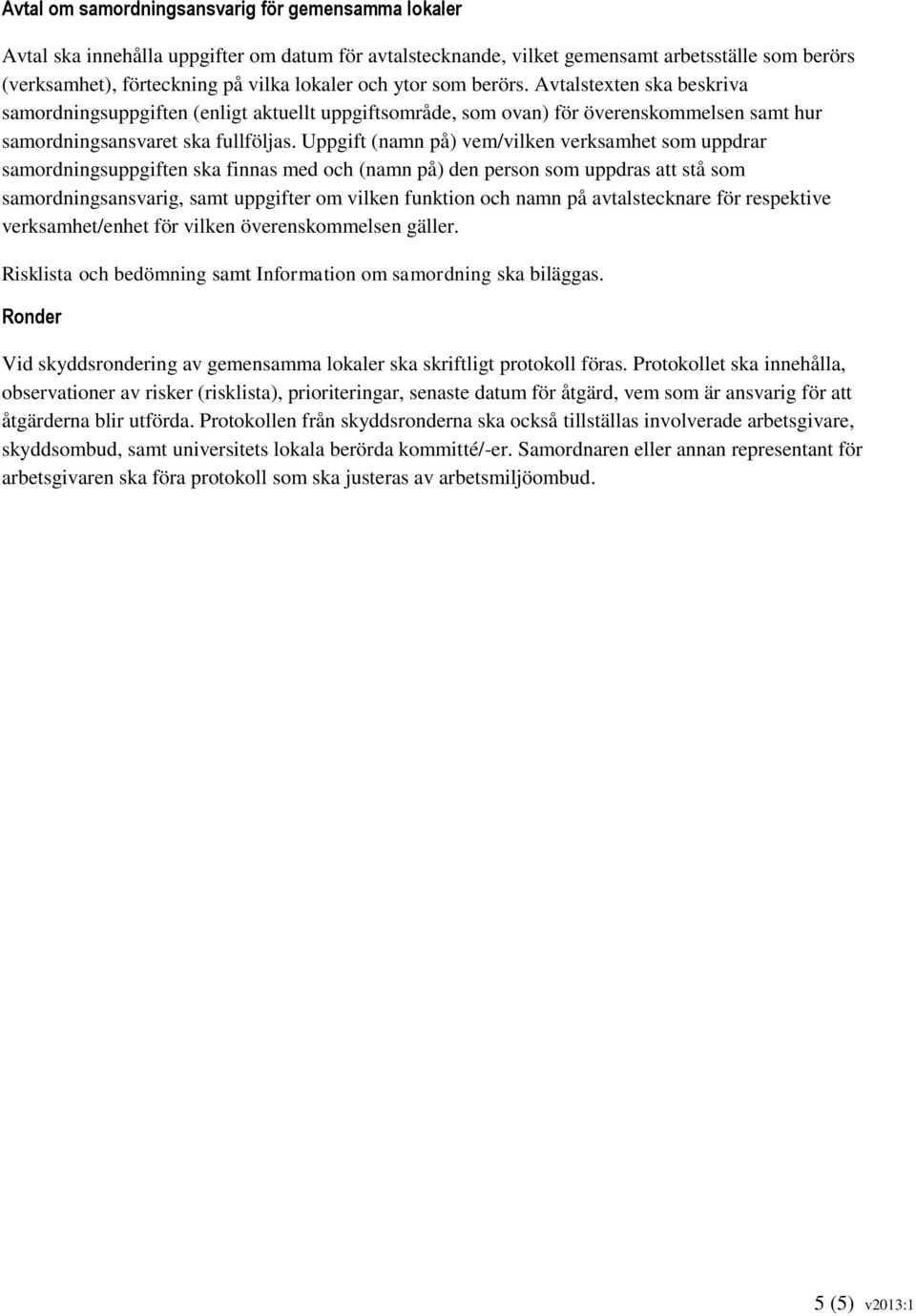 Avtal om samordningsansvarig för gemensamma lokaler

Avtal ska innehålla uppgifter om datum för avtalstecknande, vilket gemensamt arbetsställe som berörs (verksamhet), förteckning på vilka lokaler och ytor som berörs. Avtalstexten ska beskriva samordningsuppgiften (enligt aktuellt uppgiftsområde, som ovan) för överenskommelsen samt hur samordningsansvaret ska fullföljas. Uppgift (namn på) vem/vilken verksamhet som uppdrar samordningsuppgiften ska finnas med och (namn på) den person som uppdras att stå som samordningsansvarig, samt uppgifter om vilken funktion och namn på avtalstecknare för respektive verksamhet/enhet för vilken överenskommelsen gäller.

Risklista och bedömning samt Information om samordning ska biläggas.

Ronder

Vid skyddsrondering av gemensamma lokaler ska skriftligt protokoll föras. Protokollet ska innehålla, observationer av risker (risklista), prioriteringar, senaste datum för åtgärd, vem som är ansvarig för att åtgärderna blir utförda. Protokollen från skyddsronderna ska också tillställas involverade arbetsgivare, skyddsombud, samt universitets lokala berörda kommitté/-er. Samordnaren eller annan representant för arbetsgivaren ska föra protokoll som ska justeras av arbetsmiljöombud.

5 (5) v2013:1